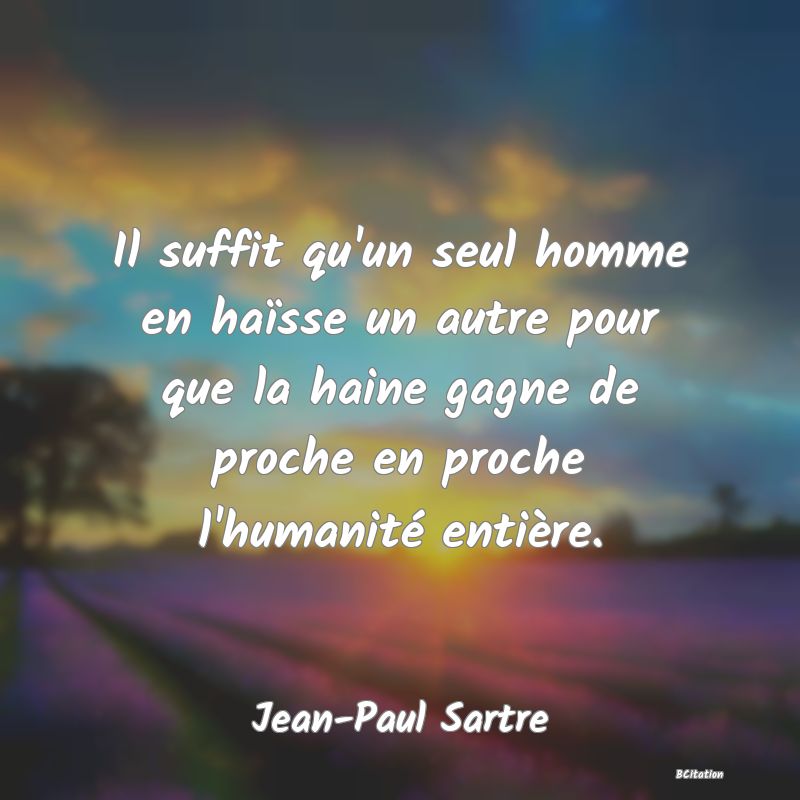 Il suffit qu'un seul homme en haïsse un autre pour que la haine gagne de proche en proche l'humanité entière.

Jean-Paul Sartre

BCitation